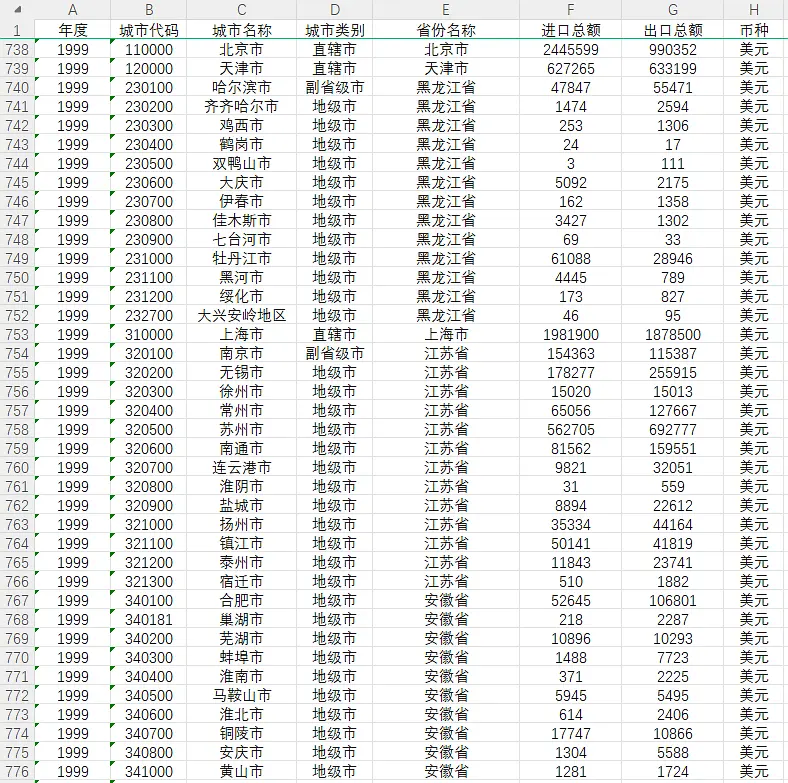 | | A | B | C | D | E | F | G | H |
|---|---|---|---|---|---|---|---|---|
| 1 | 年度 | 城市代码 | 城市名称 | 城市类别 | 省份名称 | 进口总额 | 出口总额 | 币种 |
| 738 | 1999 | 110000 | 北京市 | 直辖市 | 北京市 | 2445599 | 990352 | 美元 |
| 739 | 1999 | 120000 | 天津市 | 直辖市 | 天津市 | 627265 | 633199 | 美元 |
| 740 | 1999 | 230100 | 哈尔滨市 | 副省级市 | 黑龙江省 | 47847 | 55471 | 美元 |
| 741 | 1999 | 230200 | 齐齐哈尔市 | 地级市 | 黑龙江省 | 1474 | 2594 | 美元 |
| 742 | 1999 | 230300 | 鸡西市 | 地级市 | 黑龙江省 | 253 | 1306 | 美元 |
| 743 | 1999 | 230400 | 鹤岗市 | 地级市 | 黑龙江省 | 24 | 17 | 美元 |
| 744 | 1999 | 230500 | 双鸭山市 | 地级市 | 黑龙江省 | 3 | 111 | 美元 |
| 745 | 1999 | 230600 | 大庆市 | 地级市 | 黑龙江省 | 5092 | 2175 | 美元 |
| 746 | 1999 | 230700 | 伊春市 | 地级市 | 黑龙江省 | 162 | 1358 | 美元 |
| 747 | 1999 | 230800 | 佳木斯市 | 地级市 | 黑龙江省 | 3427 | 1302 | 美元 |
| 748 | 1999 | 230900 | 七台河市 | 地级市 | 黑龙江省 | 69 | 33 | 美元 |
| 749 | 1999 | 231000 | 牡丹江市 | 地级市 | 黑龙江省 | 61088 | 28946 | 美元 |
| 750 | 1999 | 231100 | 黑河市 | 地级市 | 黑龙江省 | 4445 | 789 | 美元 |
| 751 | 1999 | 231200 | 绥化市 | 地级市 | 黑龙江省 | 173 | 827 | 美元 |
| 752 | 1999 | 232700 | 大兴安岭地区 | 地级市 | 黑龙江省 | 46 | 95 | 美元 |
| 753 | 1999 | 310000 | 上海市 | 直辖市 | 上海市 | 1981900 | 1878500 | 美元 |
| 754 | 1999 | 320100 | 南京市 | 副省级市 | 江苏省 | 154363 | 115387 | 美元 |
| 755 | 1999 | 320200 | 无锡市 | 地级市 | 江苏省 | 178277 | 255915 | 美元 |
| 756 | 1999 | 320300 | 徐州市 | 地级市 | 江苏省 | 15020 | 15013 | 美元 |
| 757 | 1999 | 320400 | 常州市 | 地级市 | 江苏省 | 65056 | 127667 | 美元 |
| 758 | 1999 | 320500 | 苏州市 | 地级市 | 江苏省 | 562705 | 692777 | 美元 |
| 759 | 1999 | 320600 | 南通市 | 地级市 | 江苏省 | 81562 | 159551 | 美元 |
| 760 | 1999 | 320700 | 连云港市 | 地级市 | 江苏省 | 9821 | 32051 | 美元 |
| 761 | 1999 | 320800 | 淮阴市 | 地级市 | 江苏省 | 31 | 559 | 美元 |
| 762 | 1999 | 320900 | 盐城市 | 地级市 | 江苏省 | 8894 | 22612 | 美元 |
| 763 | 1999 | 321000 | 扬州市 | 地级市 | 江苏省 | 35334 | 44164 | 美元 |
| 764 | 1999 | 321100 | 镇江市 | 地级市 | 江苏省 | 50141 | 41819 | 美元 |
| 765 | 1999 | 321200 | 泰州市 | 地级市 | 江苏省 | 11843 | 23741 | 美元 |
| 766 | 1999 | 321300 | 宿迁市 | 地级市 | 江苏省 | 510 | 1882 | 美元 |
| 767 | 1999 | 340100 | 合肥市 | 地级市 | 安徽省 | 52645 | 106801 | 美元 |
| 768 | 1999 | 340181 | 巢湖市 | 地级市 | 安徽省 | 218 | 2287 | 美元 |
| 769 | 1999 | 340200 | 芜湖市 | 地级市 | 安徽省 | 10896 | 10293 | 美元 |
| 770 | 1999 | 340300 | 蚌埠市 | 地级市 | 安徽省 | 1488 | 7723 | 美元 |
| 771 | 1999 | 340400 | 淮南市 | 地级市 | 安徽省 | 371 | 2225 | 美元 |
| 772 | 1999 | 340500 | 马鞍山市 | 地级市 | 安徽省 | 5945 | 5495 | 美元 |
| 773 | 1999 | 340600 | 淮北市 | 地级市 | 安徽省 | 614 | 2406 | 美元 |
| 774 | 1999 | 340700 | 铜陵市 | 地级市 | 安徽省 | 17747 | 10866 | 美元 |
| 775 | 1999 | 340800 | 安庆市 | 地级市 | 安徽省 | 1304 | 5588 | 美元 |
| 776 | 1999 | 341000 | 黄山市 | 地级市 | 安徽省 | 1281 | 1724 | 美元 |